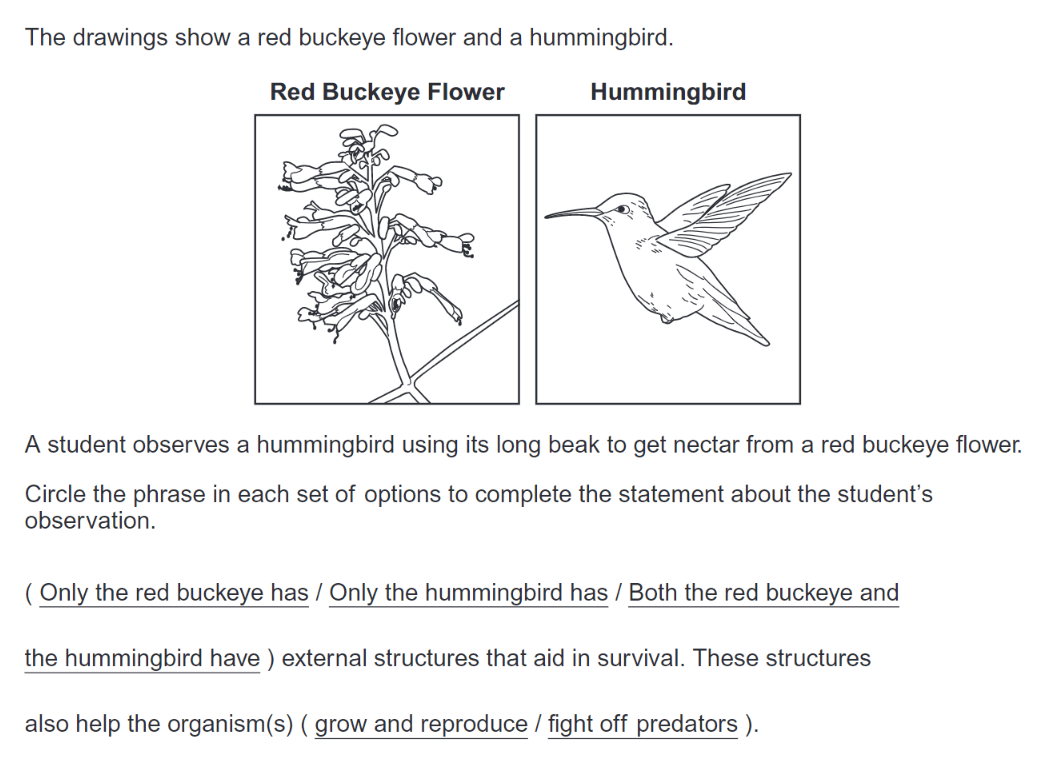 The drawings show a red buckeye flower and a hummingbird.

Red Buckeye Flower

Hummingbird

A student observes a hummingbird using its long beak to get nectar from a red buckeye flower.

Circle the phrase in each set of options to complete the statement about the student's observation.

( Only the red buckeye has / Only the hummingbird has / Both the red buckeye and the hummingbird have ) external structures that aid in survival. These structures also help the organism(s) ( grow and reproduce / fight off predators ).